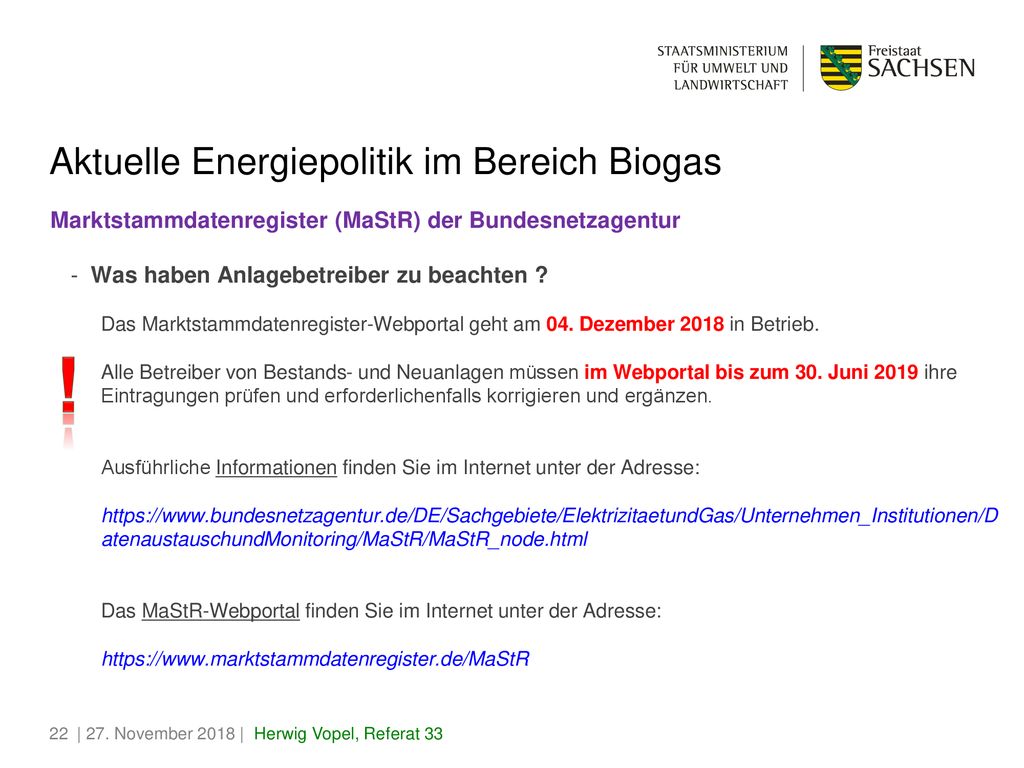 STAATSMINISTERIUM
FÜR UMWELT UND
LANDWIRTSCHAFT

Freistaat
SACHSEN

Aktuelle Energiepolitik im Bereich Biogas

Marktstammdatenregister (MaStR) der Bundesnetzagentur

- Was haben Anlagebetreiber zu beachten ?

Das Marktstammdatenregister-Webportal geht am 04. Dezember 2018 in Betrieb.

!

Alle Betreiber von Bestands- und Neuanlagen müssen im Webportal bis zum 30. Juni 2019 ihre Eintragungen prüfen und erforderlichenfalls korrigieren und ergänzen.

Ausführliche Informationen finden Sie im Internet unter der Adresse:

https://www.bundesnetzagentur.de/DE/Sachgebiete/ElektrizitaetundGas/Unternehmen_Institutionen/DatenaustauschundMonitoring/MaStR/MaStR_node.html

Das MaStR-Webportal finden Sie im Internet unter der Adresse:

https://www.marktstammdatenregister.de/MaStR

22 | 27. November 2018 | Herwig Vopel, Referat 33